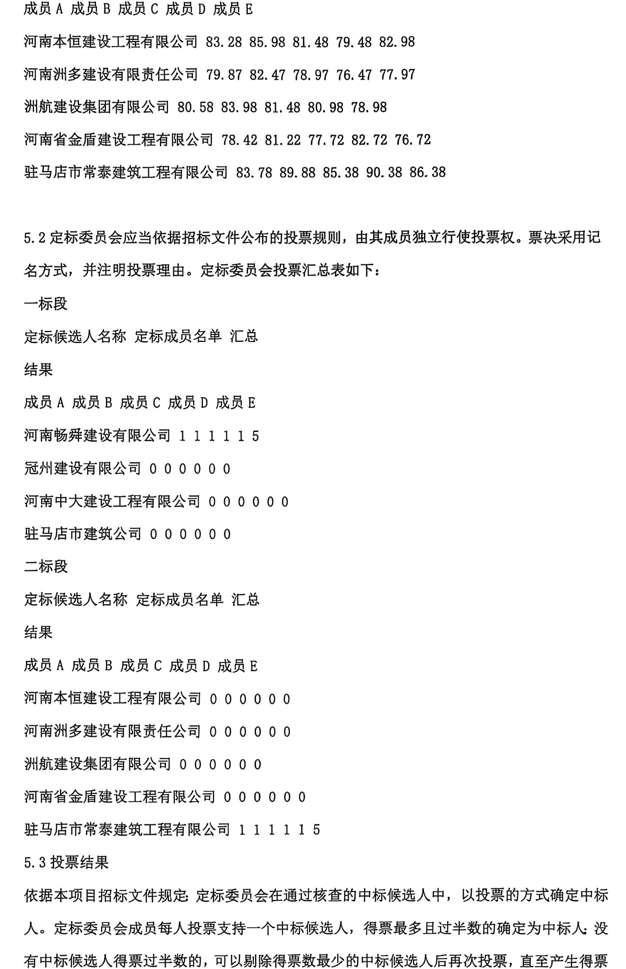 成员 A 成员 B 成员 C 成员 D 成员 E

河南本恒建设工程有限公司 83.28 85.98 81.48 79.48 82.98

河南洲多建设有限责任公司 79.87 82.47 78.97 76.47 77.97

洲航建设集团有限公司 80.58 83.98 81.48 80.98 78.98

河南省金盾建设工程有限公司 78.42 81.22 77.72 82.72 76.72

驻马店市常泰建筑工程有限公司 83.78 89.88 85.38 90.38 86.38

5.2 定标委员会应当依据招标文件公布的投票规则，由其成员独立行使投票权。票决采用记名方式，并注明投票理由。定标委员会投票汇总表如下：

一标段

定标候选人名称 定标成员名单 汇总

结果

成员 A 成员 B 成员 C 成员 D 成员 E

河南畅舜建设有限公司 1 1 1 1 1 5

冠州建设有限公司 0 0 0 0 0 0

河南中大建设工程有限公司 0 0 0 0 0 0

驻马店市建筑公司 0 0 0 0 0 0

二标段

定标候选人名称 定标成员名单 汇总

结果

成员 A 成员 B 成员 C 成员 D 成员 E

河南本恒建设工程有限公司 0 0 0 0 0 0

河南洲多建设有限责任公司 0 0 0 0 0 0

洲航建设集团有限公司 0 0 0 0 0 0

河南省金盾建设工程有限公司 0 0 0 0 0 0

驻马店市常泰建筑工程有限公司 1 1 1 1 1 5

5.3 投票结果

依据本项目招标文件规定：定标委员会在通过核查的中标候选人中，以投票的方式确定中标人。定标委员会成员每人投票支持一个中标候选人，得票最多且过半数的确定为中标人；没有中标候选人得票过半数的，可以剔除得票数最少的中标候选人后再次投票，直至产生得票